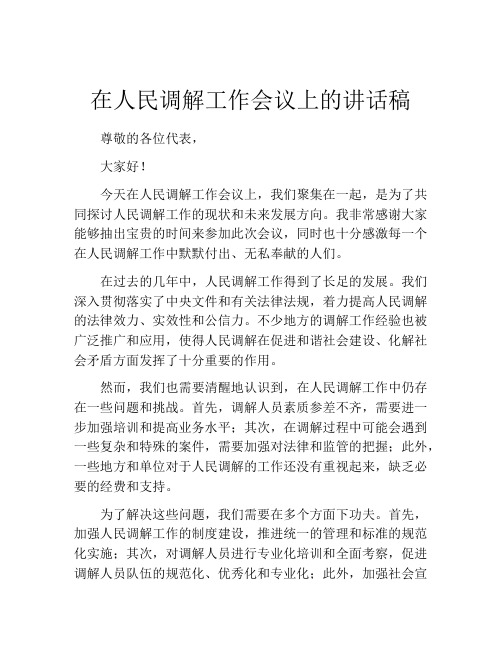 在人民调解工作会议上的讲话稿

尊敬的各位代表，

大家好！

今天在人民调解工作会议上，我们聚集在一起，是为了共同探讨人民调解工作的现状和未来发展方向。我非常感谢大家能够抽出宝贵的时间来参加此次会议，同时也十分感激每一个在人民调解工作中默默付出、无私奉献的人们。

在过去的几年中，人民调解工作得到了长足的发展。我们深入贯彻落实了中央文件和有关法律法规，着力提高人民调解的法律效力、实效性和公信力。不少地方的调解工作经验也被广泛推广和应用，使得人民调解在促进和谐社会建设、化解社会矛盾方面发挥了十分重要的作用。

然而，我们也需要清醒地认识到，在人民调解工作中仍存在一些问题和挑战。首先，调解人员素质参差不齐，需要进一步加强培训和提高业务水平；其次，在调解过程中可能会遇到一些复杂和特殊的案件，需要加强对法律和监管的把握；此外，一些地方和单位对于人民调解的工作还没有重视起来，缺乏必要的经费和支持。

为了解决这些问题，我们需要在多个方面下功夫。首先，加强人民调解工作的制度建设，推进统一的管理和标准的规范化实施；其次，对调解人员进行专业化培训和全面考察，促进调解人员队伍的规范化、优秀化和专业化；此外，加强社会宣